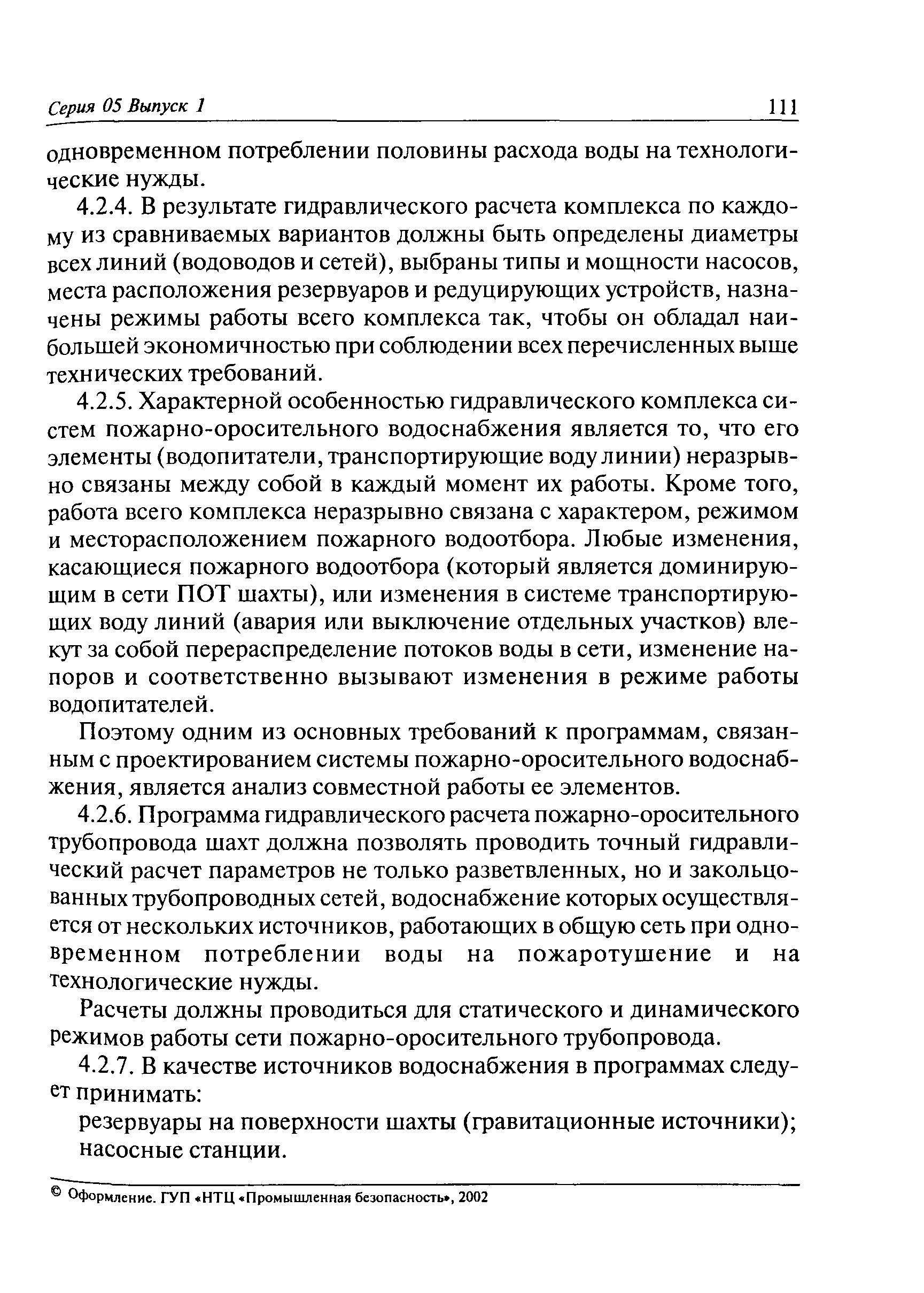 Серия 05 Выпуск 1 111

одновременном потреблении половины расхода воды на технологические нужды.

4.2.4. В результате гидравлического расчета комплекса по каждому из сравниваемых вариантов должны быть определены диаметры всех линий (водоводов и сетей), выбраны типы и мощности насосов, места расположения резервуаров и редуцирующих устройств, назначены режимы работы всего комплекса так, чтобы он обладал наибольшей экономичностью при соблюдении всех перечисленных выше технических требований.

4.2.5. Характерной особенностью гидравлического комплекса систем пожарно-оросительного водоснабжения является то, что его элементы (водопитатели, транспортирующие воду линии) неразрывно связаны между собой в каждый момент их работы. Кроме того, работа всего комплекса неразрывно связана с характером, режимом и месторасположением пожарного водоотбора. Любые изменения, касающиеся пожарного водоотбора (который является доминирующим в сети ПОТ шахты), или изменения в системе транспортирующих воду линий (авария или выключение отдельных участков) влекут за собой перераспределение потоков воды в сети, изменение напоров и соответственно вызывают изменения в режиме работы водопитателей.

Поэтому одним из основных требований к программам, связанным с проектированием системы пожарно-оросительного водоснабжения, является анализ совместной работы ее элементов.

4.2.6. Программа гидравлического расчета пожарно-оросительного трубопровода шахт должна позволять проводить точный гидравлический расчет параметров не только разветвленных, но и закольцованных трубопроводных сетей, водоснабжение которых осуществляется от нескольких источников, работающих в общую сеть при одновременном потреблении воды на пожаротушение и на технологические нужды.

Расчеты должны проводиться для статического и динамического режимов работы сети пожарно-оросительного трубопровода.

4.2.7. В качестве источников водоснабжения в программах следует принимать:

резервуары на поверхности шахты (гравитационные источники);

насосные станции.

© Оформление. ГУП «НТЦ «Промышленная безопасность», 2002